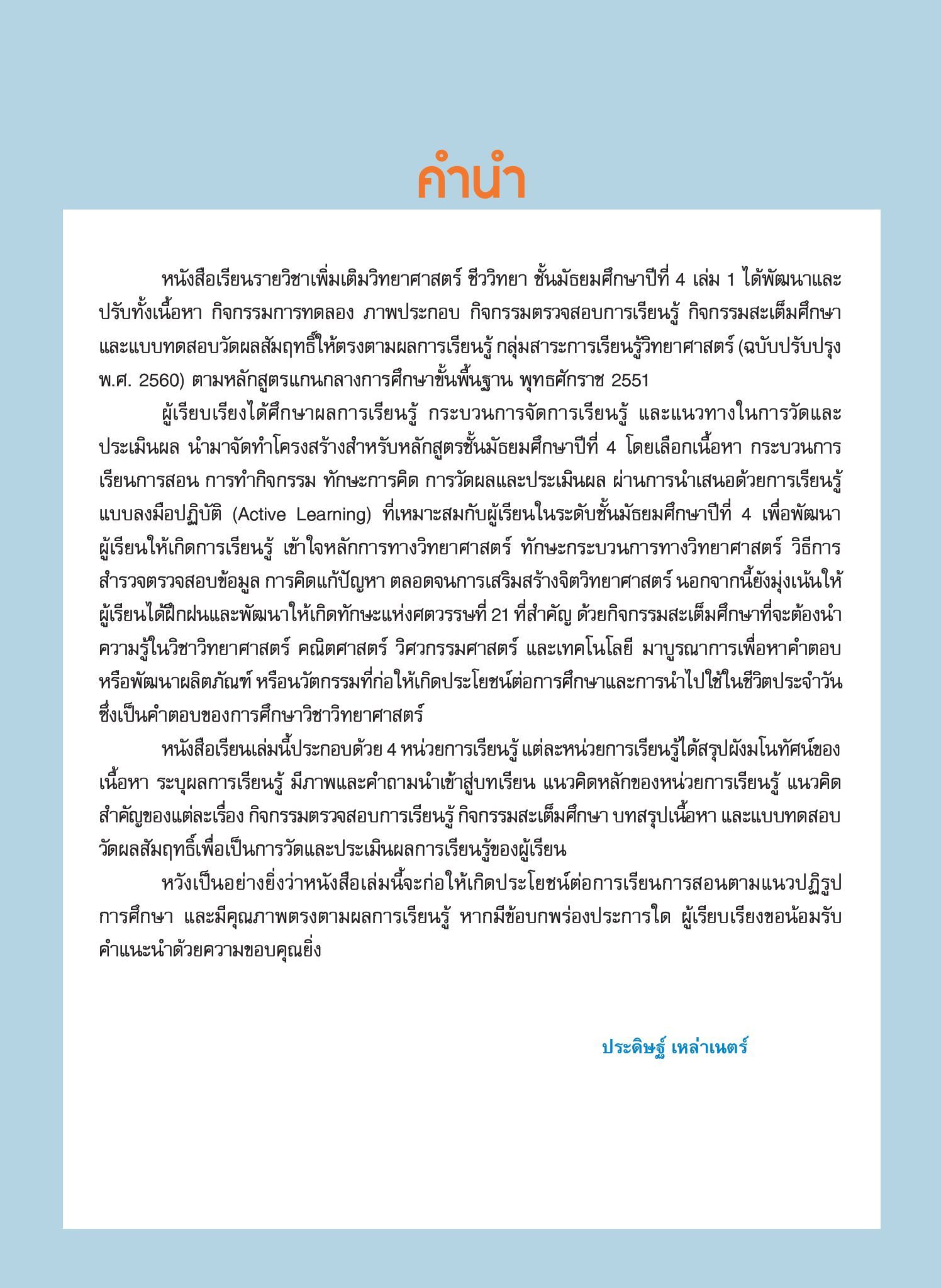 คำนำ

หนังสือเรียนรายวิชาเพิ่มเติมวิทยาศาสตร์ ชีววิทยา ชั้นมัธยมศึกษาปีที่ 4 เล่ม 1 ได้พัฒนาและปรับทั้งเนื้อหา กิจกรรมการทดลอง ภาพประกอบ กิจกรรมตรวจสอบการเรียนรู้ กิจกรรมสะเต็มศึกษา และแบบทดสอบวัดผลสัมฤทธิ์ให้ตรงตามผลการเรียนรู้ กลุ่มสาระการเรียนรู้วิทยาศาสตร์ (ฉบับปรับปรุง พ.ศ. 2560) ตามหลักสูตรแกนกลางการศึกษาขั้นพื้นฐาน พุทธศักราช 2551

ผู้เรียบเรียงได้ศึกษาผลการเรียนรู้ กระบวนการจัดการเรียนรู้ และแนวทางในการวัดและประเมินผล นำมาจัดทำโครงสร้างสำหรับหลักสูตรชั้นมัธยมศึกษาปีที่ 4 โดยเลือกเนื้อหา กระบวนการเรียนการสอน การทำกิจกรรม ทักษะการคิด การวัดผลและประเมินผล ผ่านการนำเสนอด้วยการเรียนรู้แบบลงมือปฏิบัติ (Active Learning) ที่เหมาะสมกับผู้เรียนในระดับชั้นมัธยมศึกษาปีที่ 4 เพื่อพัฒนาผู้เรียนให้เกิดการเรียนรู้ เข้าใจหลักการทางวิทยาศาสตร์ ทักษะกระบวนการทางวิทยาศาสตร์ วิธีการสำรวจตรวจสอบข้อมูล การคิดแก้ปัญหา ตลอดจนการเสริมสร้างจิตวิทยาศาสตร์ นอกจากนี้ยังมุ่งเน้นให้ผู้เรียนได้ฝึกฝนและพัฒนาให้เกิดทักษะแห่งศตวรรษที่ 21 ที่สำคัญ ด้วยกิจกรรมสะเต็มศึกษาที่จะต้องนำความรู้ในวิชาวิทยาศาสตร์ คณิตศาสตร์ วิศวกรรมศาสตร์ และเทคโนโลยี มาบูรณาการเพื่อหาคำตอบหรือพัฒนาผลิตภัณฑ์ หรือนวัตกรรมที่ก่อให้เกิดประโยชน์ต่อการศึกษาและการนำไปใช้ในชีวิตประจำวัน ซึ่งเป็นคำตอบของการศึกษาวิชาวิทยาศาสตร์

หนังสือเรียนเล่มนี้ประกอบด้วย 4 หน่วยการเรียนรู้ แต่ละหน่วยการเรียนรู้ได้สรุปผังมโนทัศน์ของเนื้อหา ระบุผลการเรียนรู้ มีภาพและคำถามนำเข้าสู่บทเรียน แนวคิดหลักของหน่วยการเรียนรู้ แนวคิดสำคัญของแต่ละเรื่อง กิจกรรมตรวจสอบการเรียนรู้ กิจกรรมสะเต็มศึกษา บทสรุปเนื้อหา และแบบทดสอบวัดผลสัมฤทธิ์เพื่อเป็นการวัดและประเมินผลการเรียนรู้ของผู้เรียน

หวังเป็นอย่างยิ่งว่าหนังสือเล่มนี้จะก่อให้เกิดประโยชน์ต่อการเรียนการสอนตามแนวปฏิรูปการศึกษา และมีคุณภาพตรงตามผลการเรียนรู้ หากมีข้อบกพร่องประการใด ผู้เรียบเรียงขอน้อมรับคำแนะนำด้วยความขอบคุณยิ่ง

ประดิษฐ์ เหล่าเนตร์